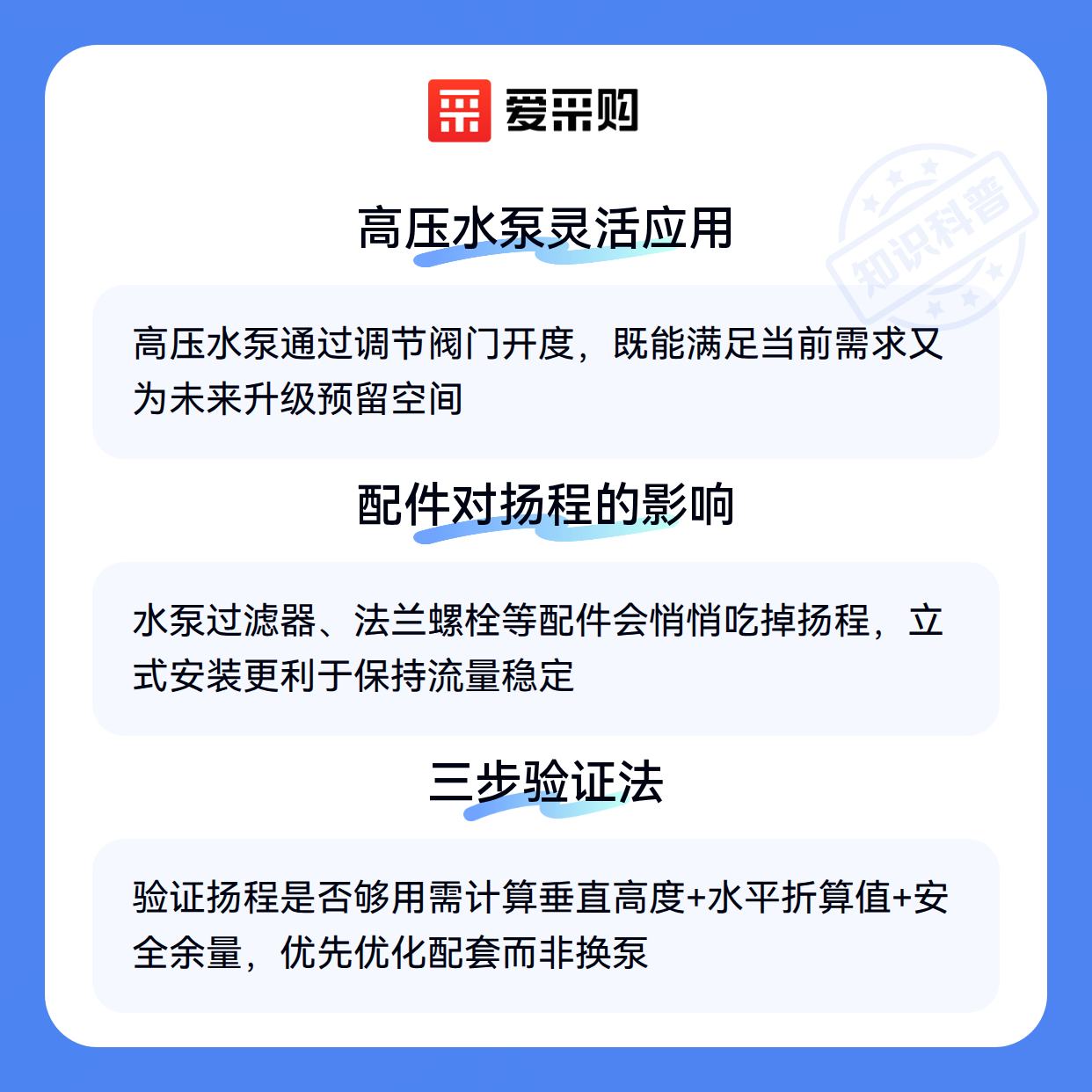 爱采购

高压水泵灵活应用

高压水泵通过调节阀门开度，既能满足当前需求又为未来升级预留空间

配件对扬程的影响

水泵过滤器、法兰螺栓等配件会悄悄吃掉扬程，立式安装更利于保持流量稳定

三步验证法

验证扬程是否够用需计算垂直高度+水平折算值+安全余量，优先优化配套而非换泵

知识科普